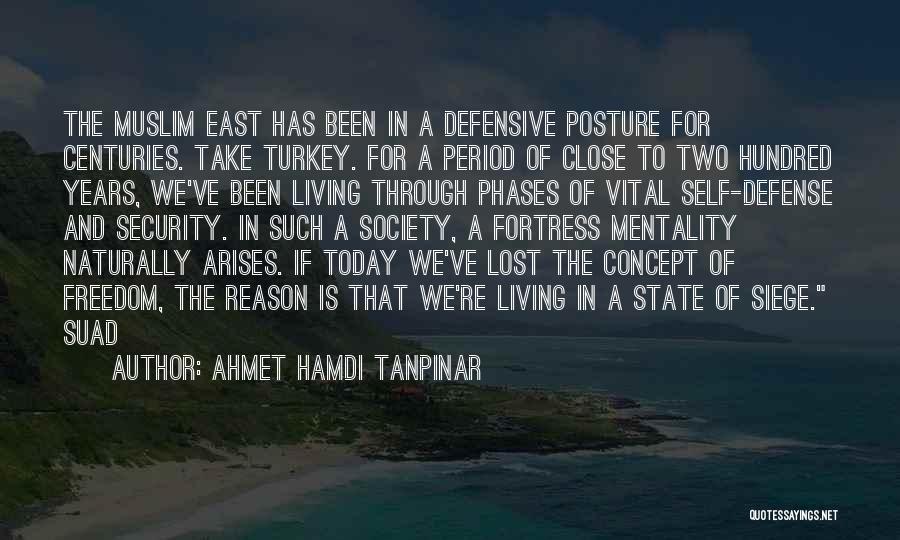 THE MUSLIM EAST HAS BEEN IN A DEFENSIVE POSTURE FOR CENTURIES. TAKE TURKEY. FOR A PERIOD OF CLOSE TO TWO HUNDRED YEARS, WE'VE BEEN LIVING THROUGH PHASES OF VITAL SELF-DEFENSE AND SECURITY. IN SUCH A SOCIETY, A FORTRESS MENTALITY NATURALLY ARISES. IF TODAY WE'VE LOST THE CONCEPT OF FREEDOM, THE REASON IS THAT WE'RE LIVING IN A STATE OF SIEGE." SUAD

AUTHOR: AHMET HAMDI TANPINAR

QUOTESSAYINGS.NET